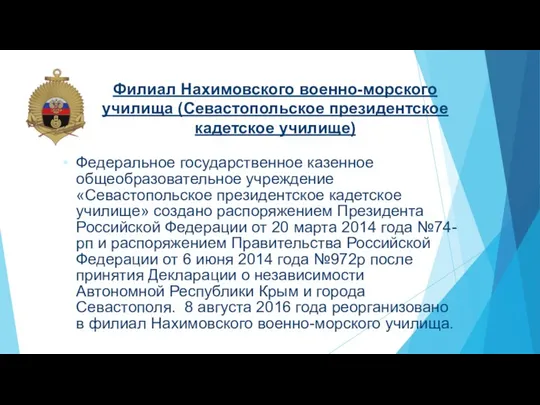 Филиал Нахимовского военно-морского училища (Севастопольское президентское кадетское училище)

Федеральное государственное казенное общеобразовательное учреждение «Севастопольское президентское кадетское училище» создано распоряжением Президента Российской Федерации от 20 марта 2014 года №74-рп и распоряжением Правительства Российской Федерации от 6 июня 2014 года №972р после принятия Декларации о независимости Автономной Республики Крым и города Севастополя. 8 августа 2016 года реорганизовано в филиал Нахимовского военно-морского училища.